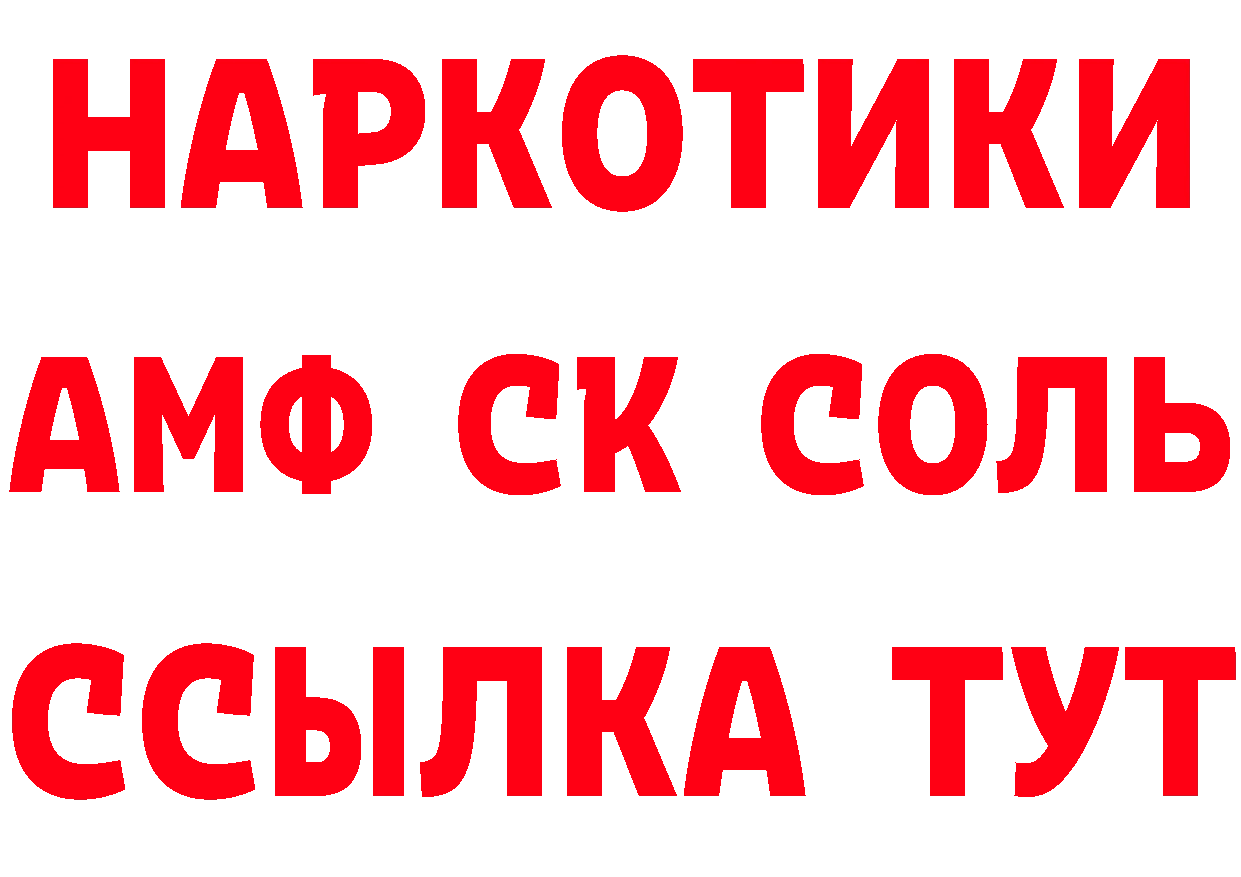 НАРКОТИКИ

АМФ СК СОЛЬ

ССЫЛКА ТУТ